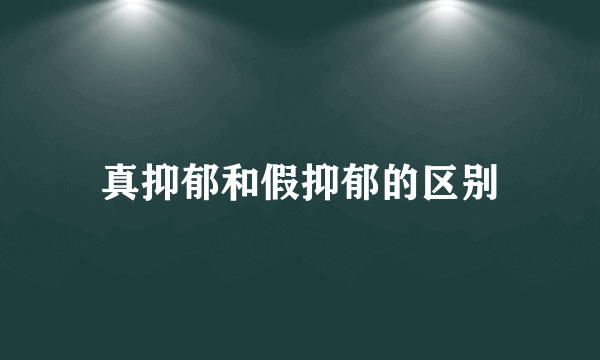 真抑郁和假抑郁的区别